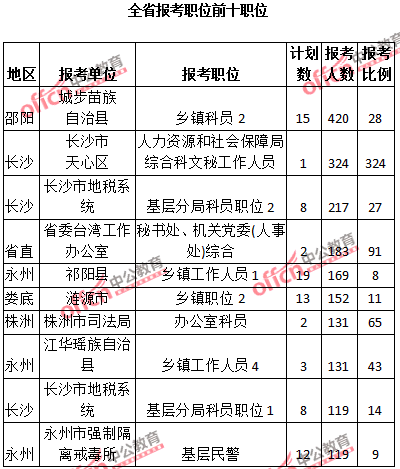 全省报考职位前十职位

| 地区 | 报考单位 | 报考职位 | 计划数 | 报考人数 | 报考比例 |
|---|---|---|---|---|---|
| 邵阳 | 城步苗族自治县 | 乡镇科员 2 | 15 | 420 | 28 |
| 长沙 | 长沙市天心区 | 人力资源和社会保障局综合科文秘工作人员 | 1 | 324 | 324 |
| 长沙 | 长沙市地税系统 | 基层分局科员职位 2 | 8 | 217 | 27 |
| 省直 | 省委台湾工作办公室 | 秘书处、机关党委(人事处)综合 | 2 | 183 | 91 |
| 永州 | 祁阳县 | 乡镇工作人员 1 | 19 | 169 | 8 |
| 娄底 | 涟源市 | 乡镇职位 2 | 13 | 152 | 11 |
| 株洲 | 株洲市司法局 | 办公室科员 | 2 | 131 | 65 |
| 永州 | 江华瑶族自治县 | 乡镇工作人员 4 | 3 | 131 | 43 |
| 长沙 | 长沙市地税系统 | 基层分局科员职位 1 | 8 | 119 | 14 |
| 永州 | 永州市强制隔离戒毒所 | 基层民警 | 12 | 119 | 9 |

offcn 中公教育